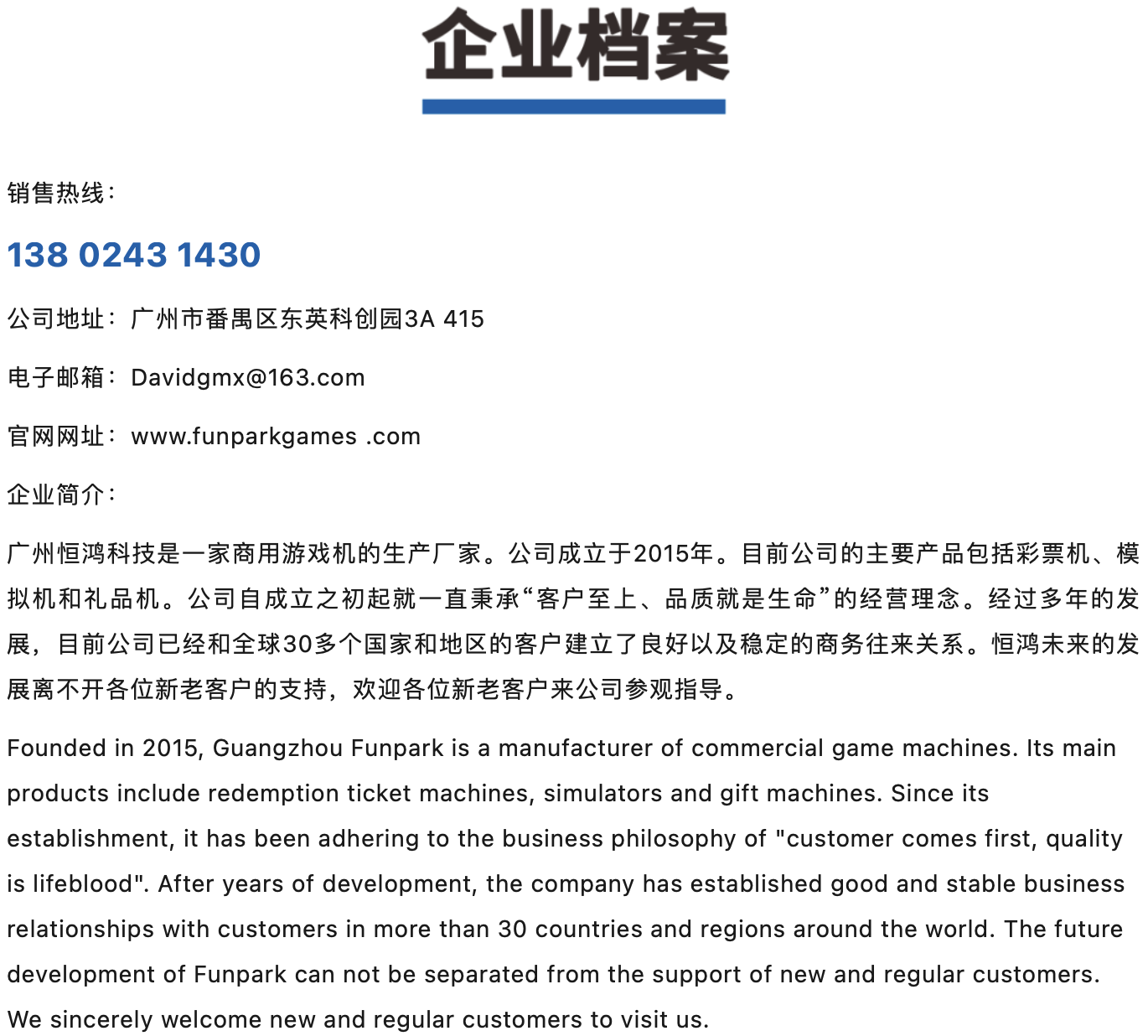 企业档案

销售热线：

138 0243 1430

公司地址：广州市番禺区东英科创园3A 415

电子邮箱：Davidgmx@163.com

官网网址：www.funparkgames .com

企业简介：

广州恒鸿科技是一家商用游戏机的生产厂家。公司成立于2015年。目前公司的主要产品包括彩票机、模拟机和礼品机。公司自成立之初起就一直秉承“客户至上、品质就是生命”的经营理念。经过多年的发展，目前公司已经和全球30多个国家和地区的客户建立了良好以及稳定的商务往来关系。恒鸿未来的发展离不开各位新老客户的支持，欢迎各位新老客户来公司参观指导。

Founded in 2015, Guangzhou Funpark is a manufacturer of commercial game machines. Its main products include redemption ticket machines, simulators and gift machines. Since its establishment, it has been adhering to the business philosophy of "customer comes first, quality is lifeblood". After years of development, the company has established good and stable business relationships with customers in more than 30 countries and regions around the world. The future development of Funpark can not be separated from the support of new and regular customers. We sincerely welcome new and regular customers to visit us.